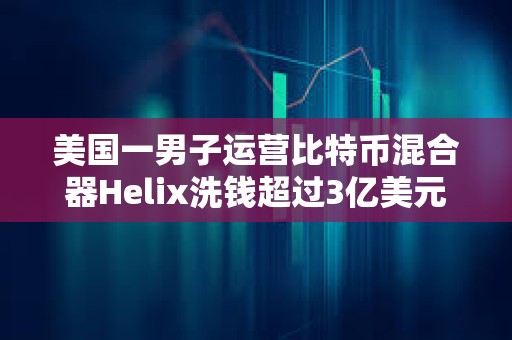 美国一男子运营比特币混合器Helix洗钱超过3亿美元